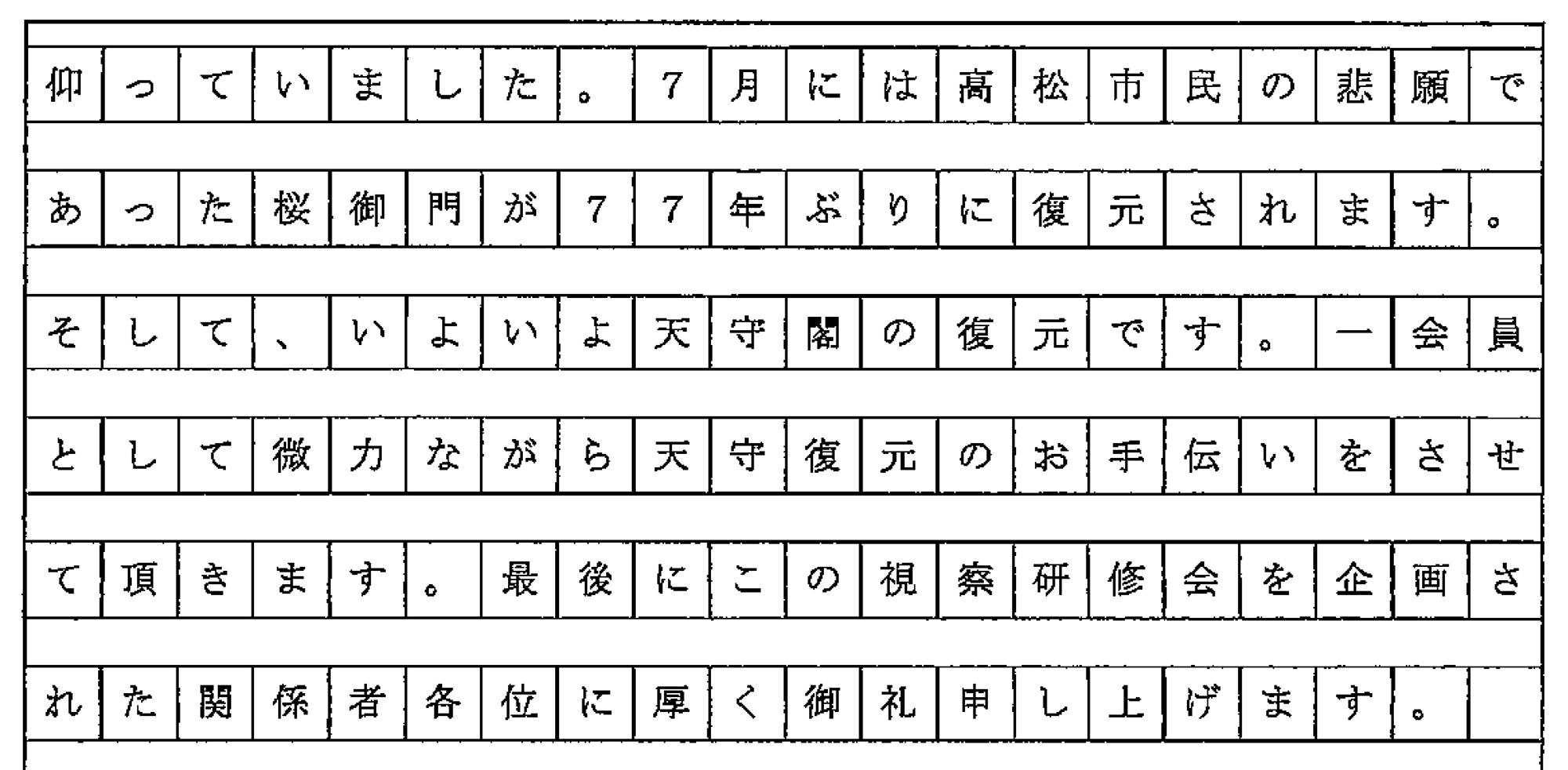 仰っていました。7月には高松市民の悲願であった桜御門が77年ぶりに復元されます。そして、いよいよ天守閣の復元です。一会員として微力ながら天守復元のお手伝いをさせて頂きます。最後にこの視察研修会を企画された関係者各位に厚く御礼申し上げます。